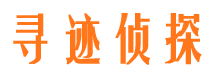 寻迹侦探